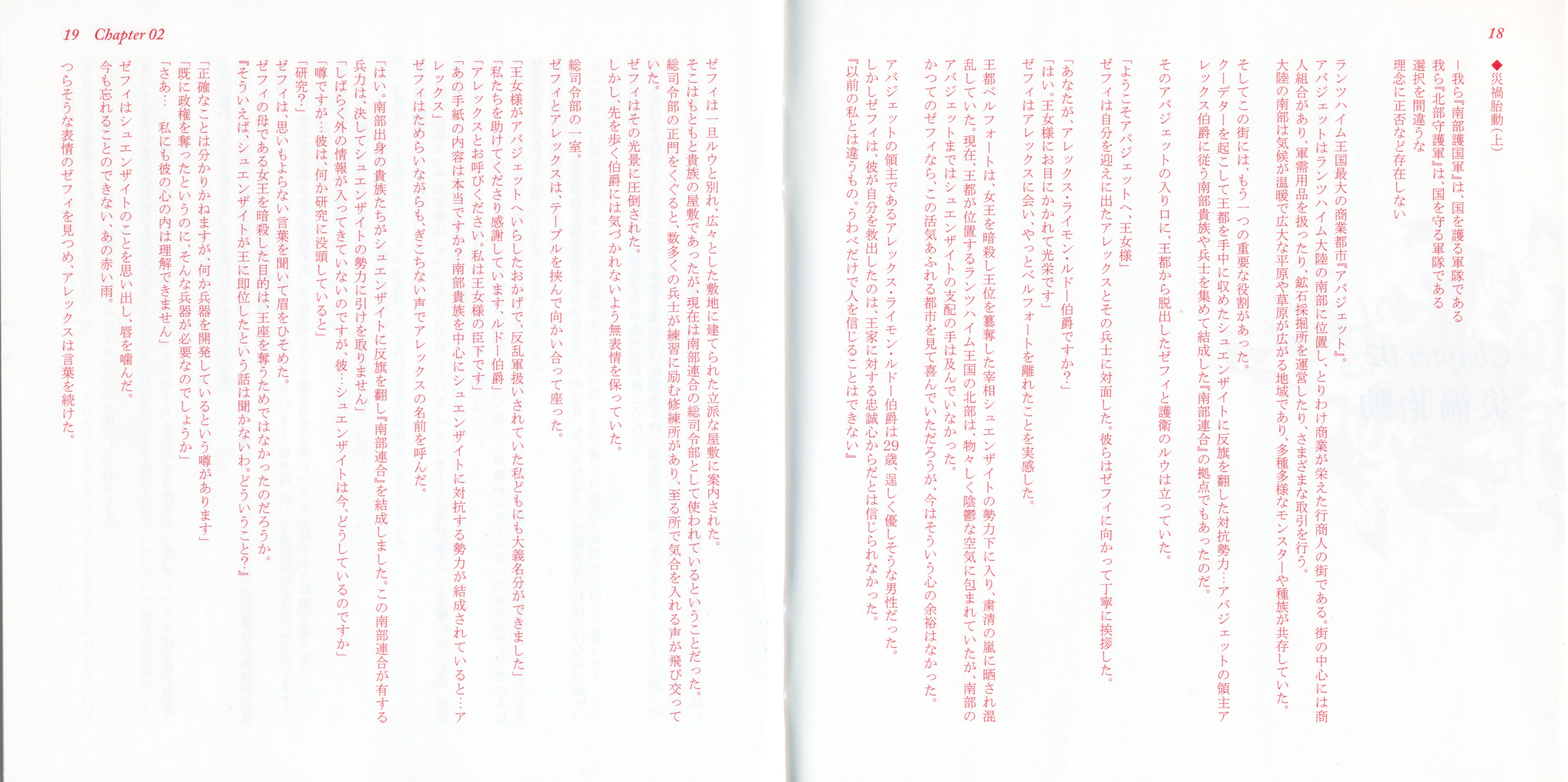 18

◆災禍胎動（上）

―我ら『南部護国軍』は、国を護る軍隊である
我ら『北部守護軍』は、国を守る軍隊である
選択を間違うな
理念に正否など存在しない

ランツハイム王国最大の商業都市『アバジェット』。
アバジェットはランツハイム大陸の南部に位置し、とりわけ商業が栄えた行商人の街である。街の中心には商人組合があり、軍需用品を扱ったり、鉱石採掘所を運営したり、さまざまな取引を行う。
大陸の南部は気候が温暖で広大な平原や草原が広がる地域であり、多種多様なモンスターや種族が共存していた。
そしてこの街には、もう一つの重要な役割があった。
クーデターを起こして王都を手中に収めたシュエンザイトに反旗を翻した対抗勢力…アバジェットの領主アレックス伯爵に従う南部貴族や兵士を集めて結成した『南部連合』の拠点でもあったのだ。

そのアバジェットの入り口に、王都から脱出したゼフィと護衛のルウは立っていた。

「ようこそアバジェットへ、王女様」
ゼフィは自分を迎えに出たアレックスとその兵士に対面した。彼らはゼフィに向かって丁寧に挨拶した。

「あなたが、アレックス・ライモン・ルドー伯爵ですか？」
「はい。王女様にお目にかかれて光栄です」
ゼフィはアレックスに会い、やっとベルフォートを離れたことを実感した。

王都ベルフォートは、女王を暗殺し王位を簒奪した宰相シュエンザイトの勢力下に入り、粛清の嵐に晒され混乱していた。現在、王都が位置するランツハイム王国の北部は、物々しく陰鬱な空気に包まれていたが、南部のアバジェットまではシュエンザイトの支配の手は及んでいなかった。
かつてのゼフィなら、この活気あふれる都市を見て喜んでいただろうが、今はそういう心の余裕はなかった。
アバジェットの領主であるアレックス・ライモン・ルドー伯爵は29歳、逞しく優しそうな男性だった。
しかしゼフィは、彼が自分を救出したのは、王家に対する忠誠心からだとは信じられなかった。
『以前の私とは違うもの。うわべだけで人を信じることはできない』

19 Chapter 02

ゼフィは一旦ルウと別れ、広々とした敷地に建てられた立派な屋敷に案内された。
そこはもともと貴族の屋敷であったが、現在は南部連合の総司令部として使われているということだった。
総司令部の正門をくぐると、数多くの兵士が練習に励む修練所があり、至る所で気合を入れる声が飛び交っていた。
ゼフィはその光景に圧倒された。
しかし、先を歩く伯爵には気づかれないよう無表情を保っていた。

総司令部の一室。
ゼフィとアレックスは、テーブルを挟んで向かい合って座った。

「王女様がアバジェットへいらしたおかげで、反乱軍扱いされていた私どもにも大義名分ができました」
「私たちを助けてくださり感謝しています、ルドー伯爵」
「アレックスとお呼びください。私は王女様の臣下です」
「あの手紙の内容は本当ですか？南部貴族を中心にシュエンザイトに対抗する勢力が結成されていると…アレックス」
ゼフィはためらいながらも、ぎこちない声でアレックスの名前を呼んだ。

「はい。南部出身の貴族たちがシュエンザイトに反旗を翻し『南部連合』を結成しました。この南部連合が有する兵力は、決してシュエンザイトの勢力に引けを取りません」
「しばらく外の情報が入ってきていないのですが、彼…シュエンザイトは今、どうしているのですか」
「噂ですが…彼は、何か研究に没頭していると」
「研究？」
ゼフィは、思いもよらない言葉を聞いて眉をひそめた。
ゼフィの母である女王を暗殺した目的は、王座を奪うためではなかったのだろうか。
『そういえば、シュエンザイトが王に即位したという話は聞かないわ。どういうこと？』

「正確なことは分かりかねますが、何か兵器を開発しているという噂があります」
「既に政権を奪ったというのに、そんな兵器が必要なのでしょうか」
「さあ… 私にも彼の心の内は理解できません」

ゼフィはシュエンザイトのことを思い出し、唇を噛んだ。
今も忘れることのできない、あの赤い雨。
つらそうな表情のゼフィを見つめ、アレックスは言葉を続けた。